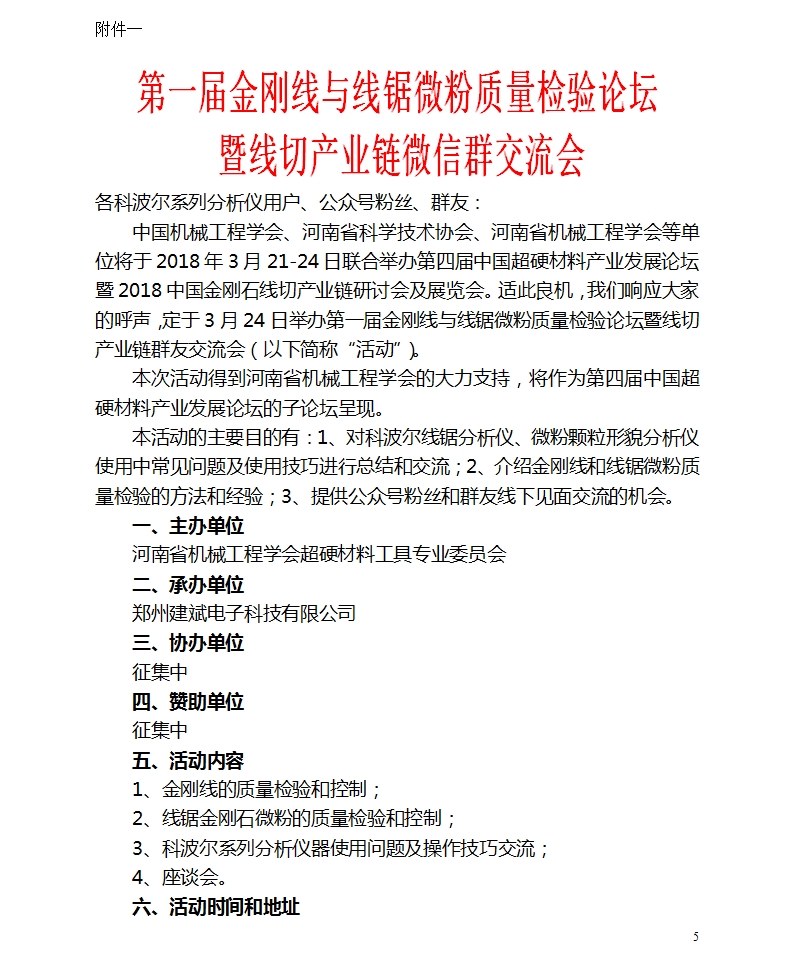 附件一

第一届金刚线与线锯微粉质量检验论坛
暨线切产业链微信群交流会

各科波尔系列分析仪用户、公众号粉丝、群友：

中国机械工程学会、河南省科学技术协会、河南省机械工程学会等单位将于 2018 年 3 月 21-24 日联合举办第四届中国超硬材料产业发展论坛暨 2018 中国金刚石线切产业链研讨会及展览会。适此良机，我们响应大家的呼声，定于 3 月 24 日举办第一届金刚线与线锯微粉质量检验论坛暨线切产业链群友交流会（以下简称“活动”）。

本次活动得到河南省机械工程学会的大力支持，将作为第四届中国超硬材料产业发展论坛的子论坛呈现。

本活动的主要目的有：1、对科波尔线锯分析仪、微粉颗粒形貌分析仪使用中常见问题及使用技巧进行总结和交流；2、介绍金刚线和线锯微粉质量检验的方法和经验；3、提供公众号粉丝和群友线下见面交流的机会。

一、主办单位
河南省机械工程学会超硬材料工具专业委员会
二、承办单位
郑州建斌电子科技有限公司
三、协办单位
征集中
四、赞助单位
征集中
五、活动内容
1、金刚线的质量检验和控制；
2、线锯金刚石微粉的质量检验和控制；
3、科波尔系列分析仪器使用问题及操作技巧交流；
4、座谈会。
六、活动时间和地址

5